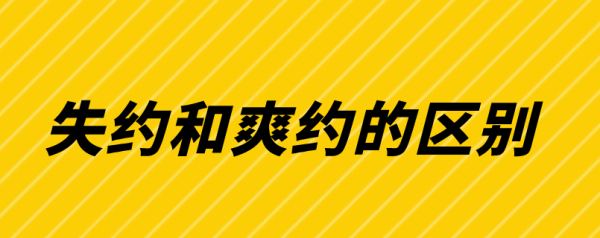 失约和爽约的区别